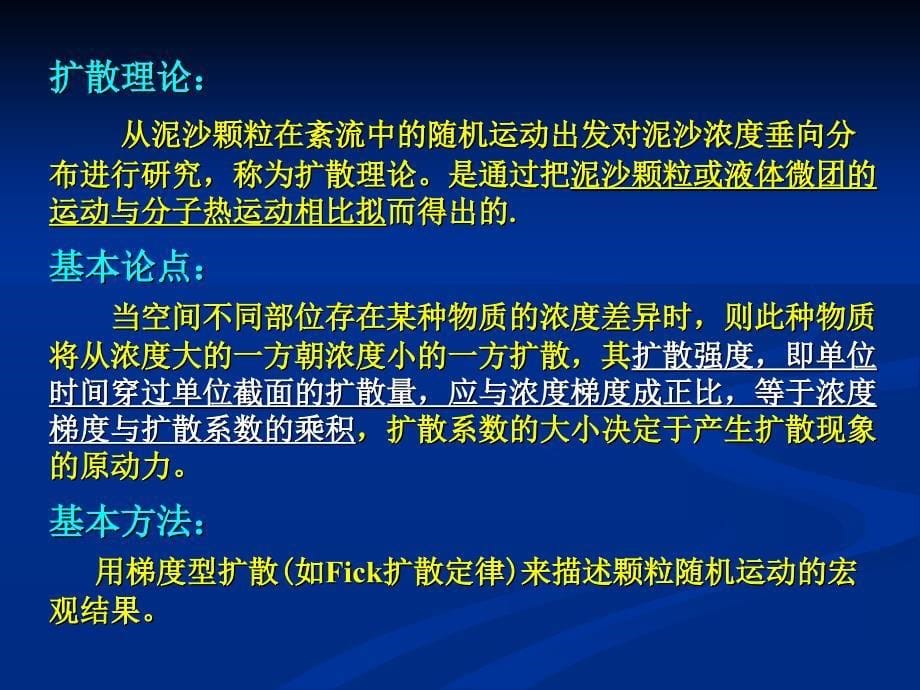 扩散理论：

从泥沙颗粒在紊流中的随机运动出发对泥沙浓度垂向分布进行研究，称为扩散理论。是通过把泥沙颗粒或液体微团的运动与分子热运动相比拟而得出的.

基本论点：

当空间不同部位存在某种物质的浓度差异时，则此种物质将从浓度大的一方朝浓度小的一方扩散，其扩散强度，即单位时间穿过单位截面的扩散量，应与浓度梯度成正比，等于浓度梯度与扩散系数的乘积，扩散系数的大小决定于产生扩散现象的原动力。

基本方法：

用梯度型扩散(如Fick扩散定律)来描述颗粒随机运动的宏观结果。